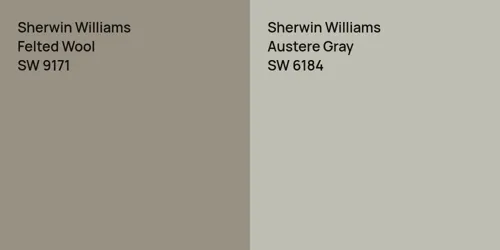 Sherwin Williams
Felted Wool
SW 9171

Sherwin Williams
Austere Gray
SW 6184